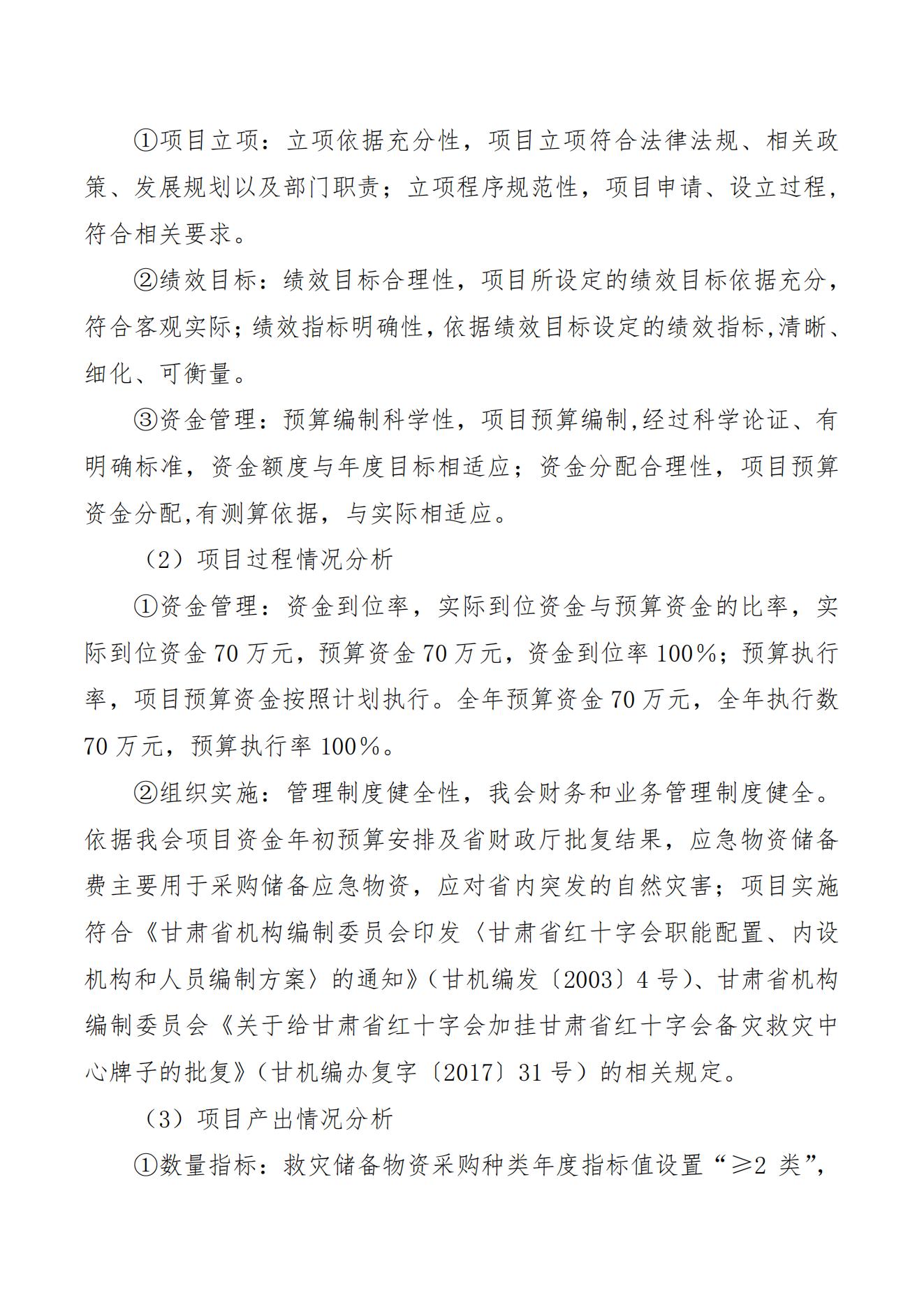 ①项目立项：立项依据充分性，项目立项符合法律法规、相关政策、发展规划以及部门职责；立项程序规范性，项目申请、设立过程，符合相关要求。

②绩效目标：绩效目标合理性，项目所设定的绩效目标依据充分，符合客观实际；绩效指标明确性，依据绩效目标设定的绩效指标,清晰、细化、可衡量。

③资金管理：预算编制科学性，项目预算编制,经过科学论证、有明确标准，资金额度与年度目标相适应；资金分配合理性，项目预算资金分配,有测算依据，与实际相适应。

（2）项目过程情况分析

①资金管理：资金到位率，实际到位资金与预算资金的比率，实际到位资金 70 万元，预算资金 70 万元，资金到位率 100%；预算执行率，项目预算资金按照计划执行。全年预算资金 70 万元，全年执行数 70 万元，预算执行率 100%。

②组织实施：管理制度健全性，我会财务和业务管理制度健全。依据我会项目资金年初预算安排及省财政厅批复结果，应急物资储备费主要用于采购储备应急物资，应对省内突发的自然灾害；项目实施符合《甘肃省机构编制委员会印发〈甘肃省红十字会职能配置、内设机构和人员编制方案〉的通知》（甘机编发〔2003〕4 号）、甘肃省机构编制委员会《关于给甘肃省红十字会加挂甘肃省红十字会备灾救灾中心牌子的批复》（甘机编办复字〔2017〕31 号）的相关规定。

（3）项目产出情况分析

①数量指标：救灾储备物资采购种类年度指标值设置“≥2 类”，